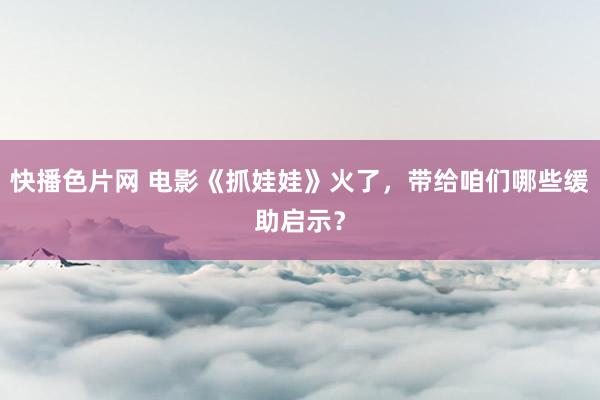 快播色片网 电影《抓娃娃》火了，带给咱们哪些缓助启示？